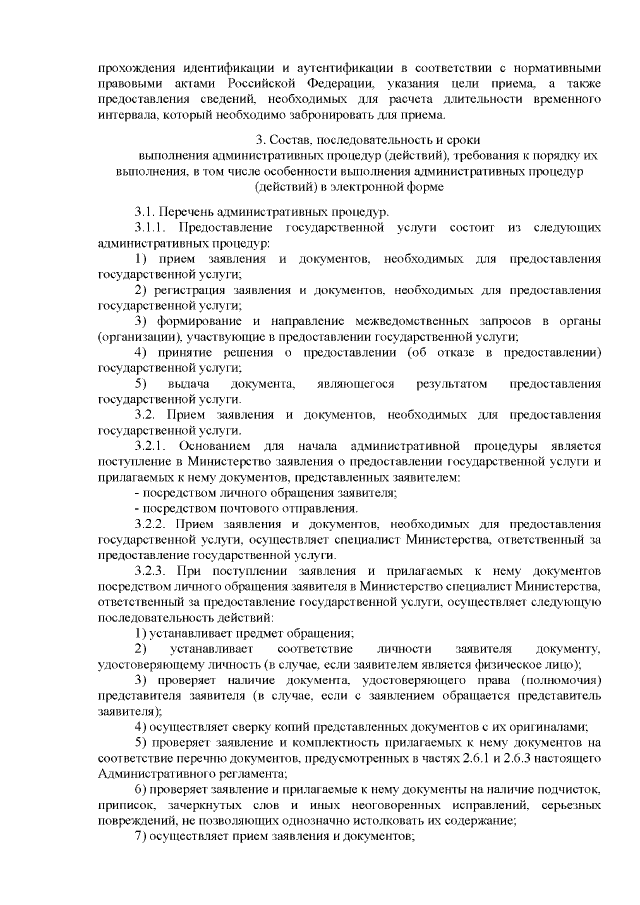 прохождения идентификации и аутентификации в соответствии с нормативными правовыми актами Российской Федерации, указания цели приема, а также предоставления сведений, необходимых для расчета длительности временного интервала, который необходимо забронировать для приема.

3. Состав, последовательность и сроки
выполнения административных процедур (действий), требования к порядку их выполнения, в том числе особенности выполнения административных процедур (действий) в электронной форме

3.1. Перечень административных процедур.

3.1.1. Предоставление государственной услуги состоит из следующих административных процедур:

1) прием заявления и документов, необходимых для предоставления государственной услуги;

2) регистрация заявления и документов, необходимых для предоставления государственной услуги;

3) формирование и направление межведомственных запросов в органы (организации), участвующие в предоставлении государственной услуги;

4) принятие решения о предоставлении (об отказе в предоставлении) государственной услуги;

5) выдача документа, являющегося результатом предоставления государственной услуги.

3.2. Прием заявления и документов, необходимых для предоставления государственной услуги.

3.2.1. Основанием для начала административной процедуры является поступление в Министерство заявления о предоставлении государственной услуги и прилагаемых к нему документов, представленных заявителем:

- посредством личного обращения заявителя;

- посредством почтового отправления.

3.2.2. Прием заявления и документов, необходимых для предоставления государственной услуги, осуществляет специалист Министерства, ответственный за предоставление государственной услуги.

3.2.3. При поступлении заявления и прилагаемых к нему документов посредством личного обращения заявителя в Министерство специалист Министерства, ответственный за предоставление государственной услуги, осуществляет следующую последовательность действий:

1) устанавливает предмет обращения;

2) устанавливает соответствие личности заявителя документу, удостоверяющему личность (в случае, если заявителем является физическое лицо);

3) проверяет наличие документа, удостоверяющего права (полномочия) представителя заявителя (в случае, если с заявлением обращается представитель заявителя);

4) осуществляет сверку копий представленных документов с их оригиналами;

5) проверяет заявление и комплектность прилагаемых к нему документов на соответствие перечню документов, предусмотренных в частях 2.6.1 и 2.6.3 настоящего Административного регламента;

6) проверяет заявление и прилагаемые к нему документы на наличие подчисток, приписок, зачеркнутых слов и иных неоговоренных исправлений, серьезных повреждений, не позволяющих однозначно истолковать их содержание;

7) осуществляет прием заявления и документов;